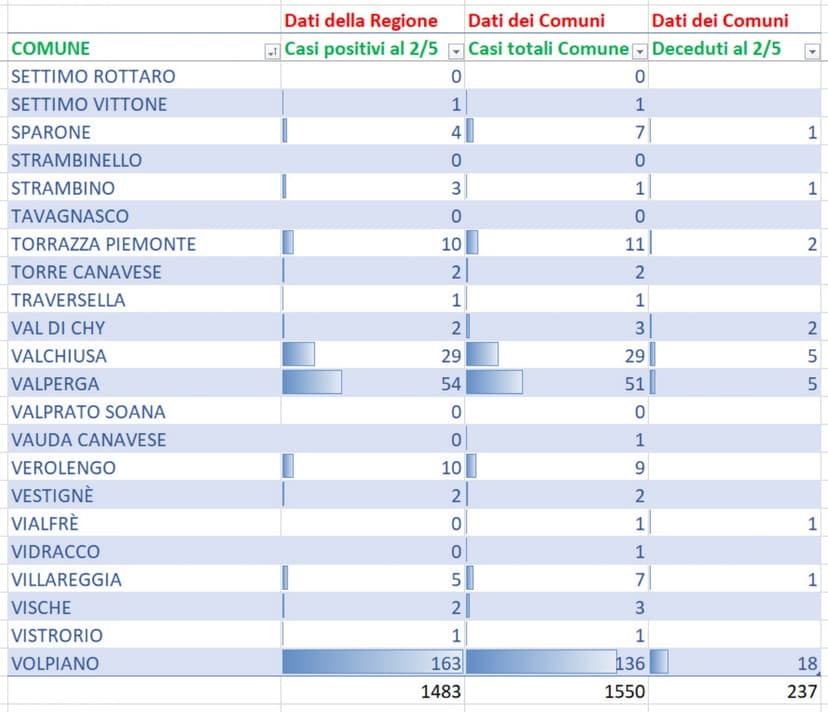 | | Dati della Regione | Dati dei Comuni | Dati dei Comuni |
|---|---|---|---|
| COMUNE | Casi positivi al 2/5 | Casi totali Comune | Deceduti al 2/5 |
| SETTIMO ROTTARO | 0 | 0 | |
| SETTIMO VITTONE | 1 | 1 | |
| SPARONE | 4 | 7 | 1 |
| STRAMBINELLO | 0 | 0 | |
| STRAMBINO | 3 | 1 | 1 |
| TAVAGNASCO | 0 | 0 | |
| TORRAZZA PIEMONTE | 10 | 11 | 2 |
| TORRE CANAVESE | 2 | 2 | |
| TRAVERSELLA | 1 | 1 | |
| VAL DI CHY | 2 | 3 | 2 |
| VALCHIUSA | 29 | 29 | 5 |
| VALPERGA | 54 | 51 | 5 |
| VALPRATO SOANA | 0 | 0 | |
| VAUDA CANAVESE | 0 | 1 | |
| VEROLENGO | 10 | 9 | |
| VESTIGNÈ | 2 | 2 | |
| VIALFRÈ | 0 | 1 | 1 |
| VIDRACCO | 0 | 1 | |
| VILLAREGGIA | 5 | 7 | 1 |
| VISCHE | 2 | 3 | |
| VISTRORIO | 1 | 1 | |
| VOLPIANO | 163 | 136 | 18 |
| | 1483 | 1550 | 237 |